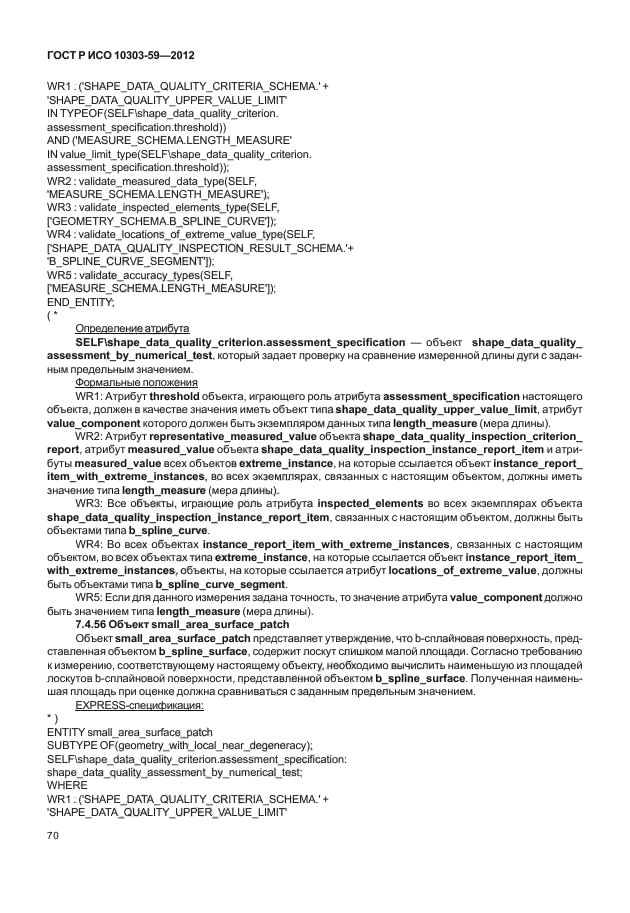 ГОСТ Р ИСО 10303-59—2012

WR1 : ('SHAPE_DATA_QUALITY_CRITERIA_SCHEMA.' +
'SHAPE_DATA_QUALITY_UPPER_VALUE_LIMIT'
IN TYPEOF(SELF\shape_data_quality_criterion.
assessment_specification.threshold))
AND ('MEASURE_SCHEMA.LENGTH_MEASURE'
IN value_limit_type(SELF\shape_data_quality_criterion.
assessment_specification.threshold));
WR2 : validate_measured_data_type(SELF,
'MEASURE_SCHEMA.LENGTH_MEASURE');
WR3 : validate_inspected_elements_type(SELF,
['GEOMETRY_SCHEMA.B_SPLINE_CURVE']);
WR4 : validate_locations_of_extreme_value_type(SELF,
['SHAPE_DATA_QUALITY_INSPECTION_RESULT_SCHEMA.'+
'B_SPLINE_CURVE_SEGMENT']);
WR5 : validate_accuracy_types(SELF,
['MEASURE_SCHEMA.LENGTH_MEASURE']);
END_ENTITY;
( *

Определение атрибута

SELF\shape_data_quality_criterion.assessment_specification — объект shape_data_quality_assessment_by_numerical_test, который задает проверку на сравнение измеренной длины дуги с заданным предельным значением.

Формальные положения

WR1: Атрибут threshold объекта, играющего роль атрибута assessment_specification настоящего объекта, должен в качестве значения иметь объект типа shape_data_quality_upper_value_limit, атрибут value_component которого должен быть экземпляром данных типа length_measure (мера длины).

WR2: Атрибут representative_measured_value объекта shape_data_quality_inspection_criterion_report, атрибут measured_value объекта shape_data_quality_inspection_instance_report_item и атрибуты measured_value всех объектов extreme_instance, на которые ссылается объект instance_report_item_with_extreme_instances, во всех экземплярах, связанных с настоящим объектом, должны иметь значение типа length_measure (мера длины).

WR3: Все объекты, играющие роль атрибута inspected_elements во всех экземплярах объекта shape_data_quality_inspection_instance_report_item, связанных с настоящим объектом, должны быть объектами типа b_spline_curve.

WR4: Во всех объектах instance_report_item_with_extreme_instances, связанных с настоящим объектом, во всех объектах типа extreme_instance, на которые ссылается объект instance_report_item_with_extreme_instances, объекты, на которые ссылается атрибут locations_of_extreme_value, должны быть объектами типа b_spline_curve_segment.

WR5: Если для данного измерения задана точность, то значение атрибута value_component должно быть значением типа length_measure (мера длины).

7.4.56 Объект small_area_surface_patch

Объект small_area_surface_patch представляет утверждение, что b-сплайновая поверхность, представленная объектом b_spline_surface, содержит лоскут слишком малой площади. Согласно требованию к измерению, соответствующему настоящему объекту, необходимо вычислить наименьшую из площадей лоскутов b-сплайновой поверхности, представленной объектом b_spline_surface. Полученная наименьшая площадь при оценке должна сравниваться с заданным предельным значением.

EXPRESS-спецификация:

* )
ENTITY small_area_surface_patch
SUBTYPE OF(geometry_with_local_near_degeneracy);
SELF\shape_data_quality_criterion.assessment_specification:
shape_data_quality_assessment_by_numerical_test;
WHERE
WR1 : ('SHAPE_DATA_QUALITY_CRITERIA_SCHEMA.' +
'SHAPE_DATA_QUALITY_UPPER_VALUE_LIMIT'

70